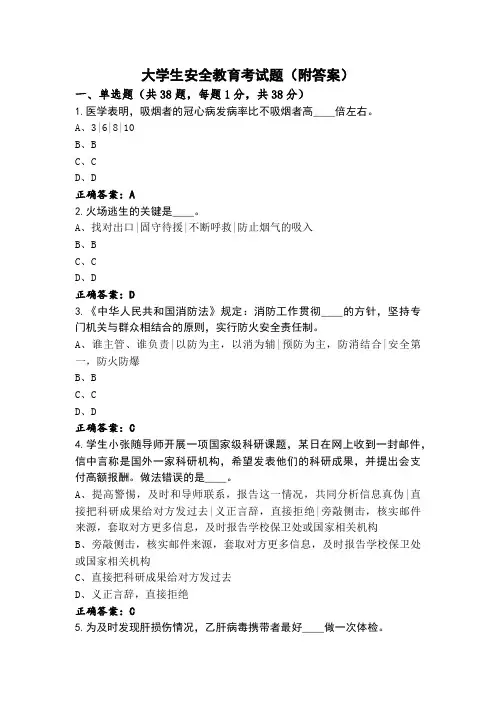 大学生安全教育考试题（附答案）

一、单选题（共38题，每题1分，共38分）

1.医学表明，吸烟者的冠心病发病率比不吸烟者高____倍左右。

A、3|6|8|10

B、B

C、C

D、D

正确答案：A

2.火场逃生的关键是____。

A、找对出口|固守待援|不断呼救|防止烟气的吸入

B、B

C、C

D、D

正确答案：D

3.《中华人民共和国消防法》规定：消防工作贯彻____的方针，坚持专门机关与群众相结合的原则，实行防火安全责任制。

A、谁主管、谁负责|以防为主，以消为辅|预防为主，防消结合|安全第一，防火防爆

B、B

C、C

D、D

正确答案：C

4.学生小张随导师开展一项国家级科研课题，某日在网上收到一封邮件，信中言称是国外一家科研机构，希望发表他们的科研成果，并提出会支付高额报酬。做法错误的是____。

A、提高警惕，及时和导师联系，报告这一情况，共同分析信息真伪|直接把科研成果给对方发过去|义正言辞，直接拒绝|旁敲侧击，核实邮件来源，套取对方更多信息，及时报告学校保卫处或国家相关机构

B、旁敲侧击，核实邮件来源，套取对方更多信息，及时报告学校保卫处或国家相关机构

C、直接把科研成果给对方发过去

D、义正言辞，直接拒绝

正确答案：C

5.为及时发现肝损伤情况，乙肝病毒携带者最好____做一次体检。